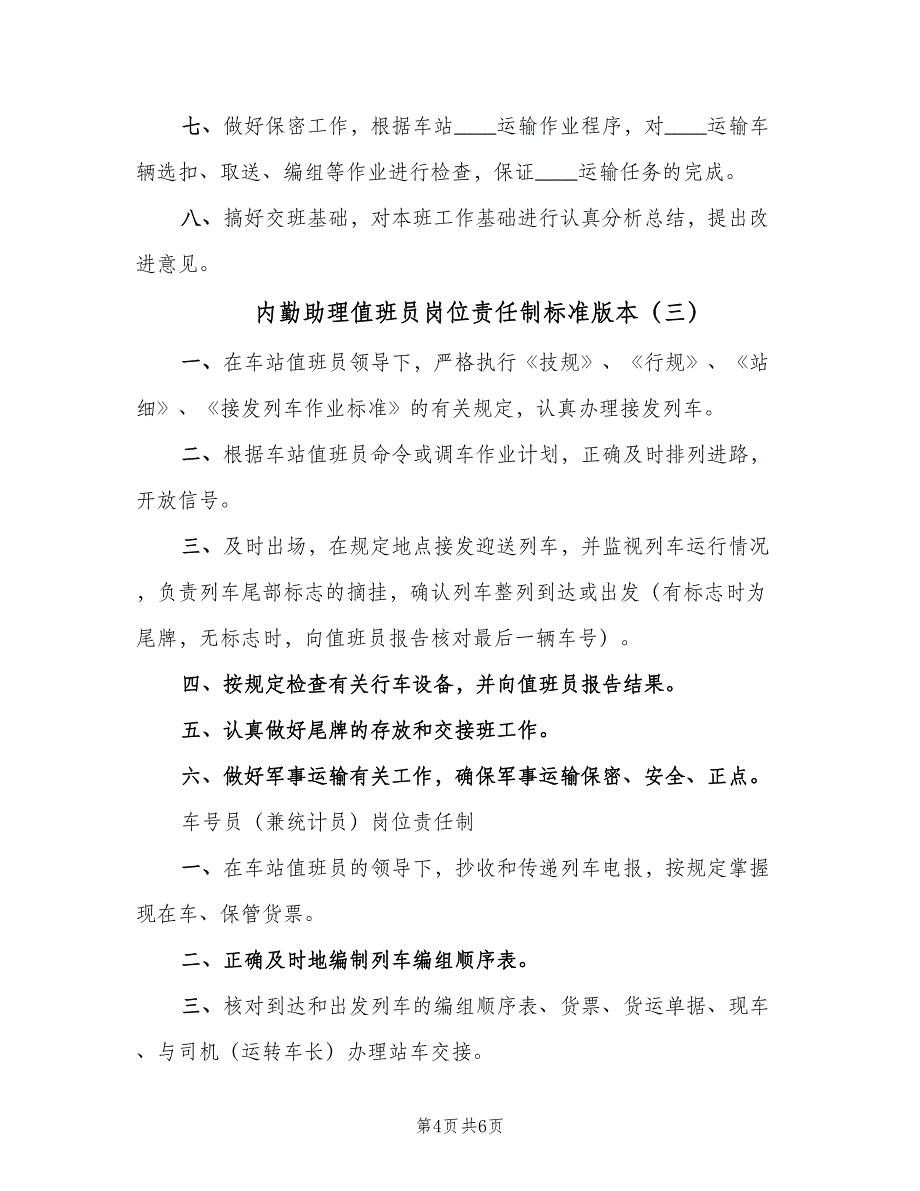 七、做好保密工作，根据车站____运输作业程序，对____运输车辆选扣、取送、编组等作业进行检查，保证____运输任务的完成。

八、搞好交班基础，对本班工作基础进行认真分析总结，提出改进意见。

内勤助理值班员岗位责任制标准版本（三）

一、在车站值班员领导下，严格执行《技规》、《行规》、《站细》、《接发列车作业标准》的有关规定，认真办理接发列车。

二、根据车站值班员命令或调车作业计划，正确及时排列进路，开放信号。

三、及时出场，在规定地点接发迎送列车，并监视列车运行情况，负责列车尾部标志的摘挂，确认列车整列到达或出发（有标志时为尾牌，无标志时，向值班员报告核对最后一辆车号）。

四、按规定检查有关行车设备，并向值班员报告结果。

五、认真做好尾牌的存放和交接班工作。

六、做好军事运输有关工作，确保军事运输保密、安全、正点。

车号员（兼统计员）岗位责任制

一、在车站值班员的领导下，抄收和传递列车电报，按规定掌握现在车、保管货票。

二、正确及时地编制列车编组顺序表。

三、核对到达和出发列车的编组顺序表、货票、货运单据、现车、与司机（运转车长）办理站车交接。

第4页 共6页